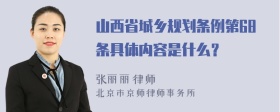 山西省城乡规划条例第68条具体内容是什么？

张丽丽 律师
北京市京师律师事务所